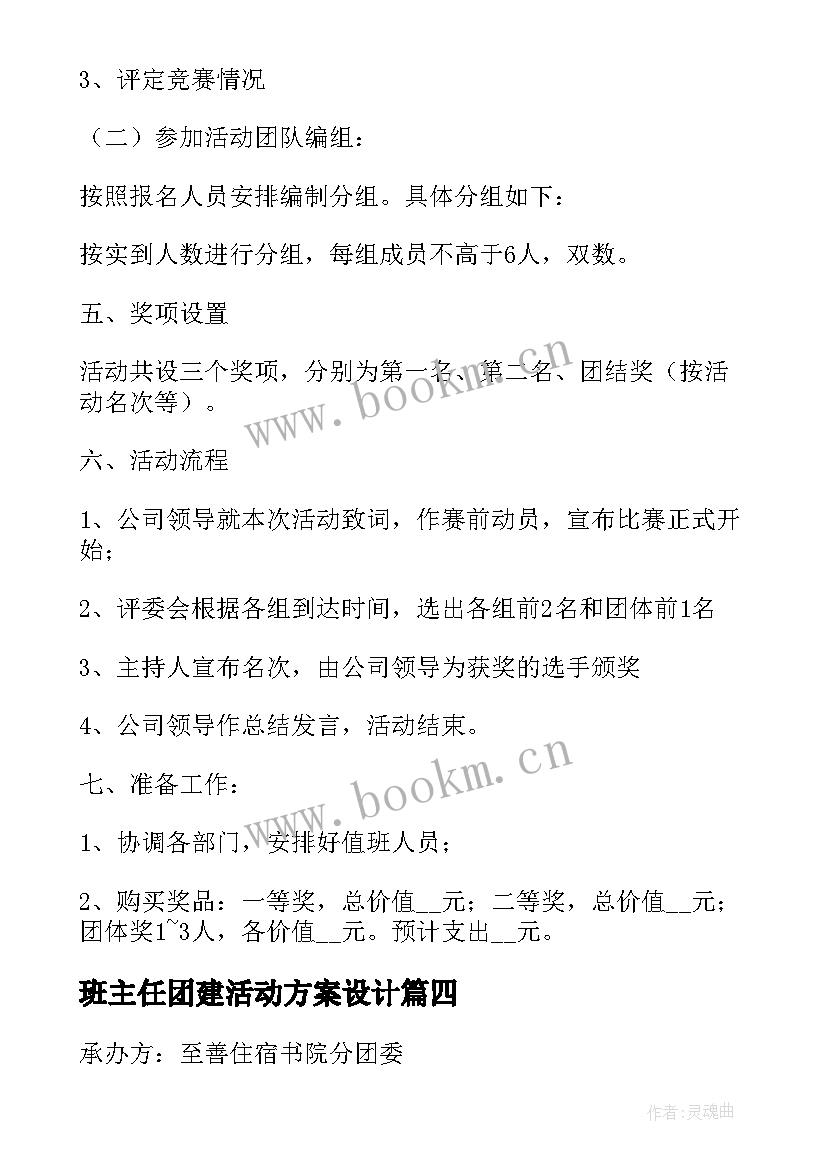 3、评定竞赛情况

（二）参加活动团队编组：

按照报名人员安排编制分组。具体分组如下：

按实到人数进行分组，每组成员不高于6人，双数。

五、奖项设置

活动共设三个奖项，分别为第一名、第二名、团结奖（按活动名次等）。

www.bookm.cn

六、活动流程

1、公司领导就本次活动致词，作赛前动员，宣布比赛正式开始；

2、评委会根据各组到达时间，选出各组前2名和团体前1名

3、主持人宣布名次，由公司领导为获奖的选手颁奖

4、公司领导作总结发言，活动结束。

www.bookm.cn

七、准备工作：

1、协调各部门，安排好值班人员；

2、购买奖品：一等奖，总价值__元；二等奖，总价值__元；团体奖1~3人，各价值__元。预计支出__元。

班主任团建活动方案设计篇四

承办方：至善住宿书院分团委

作者：灵魂曲